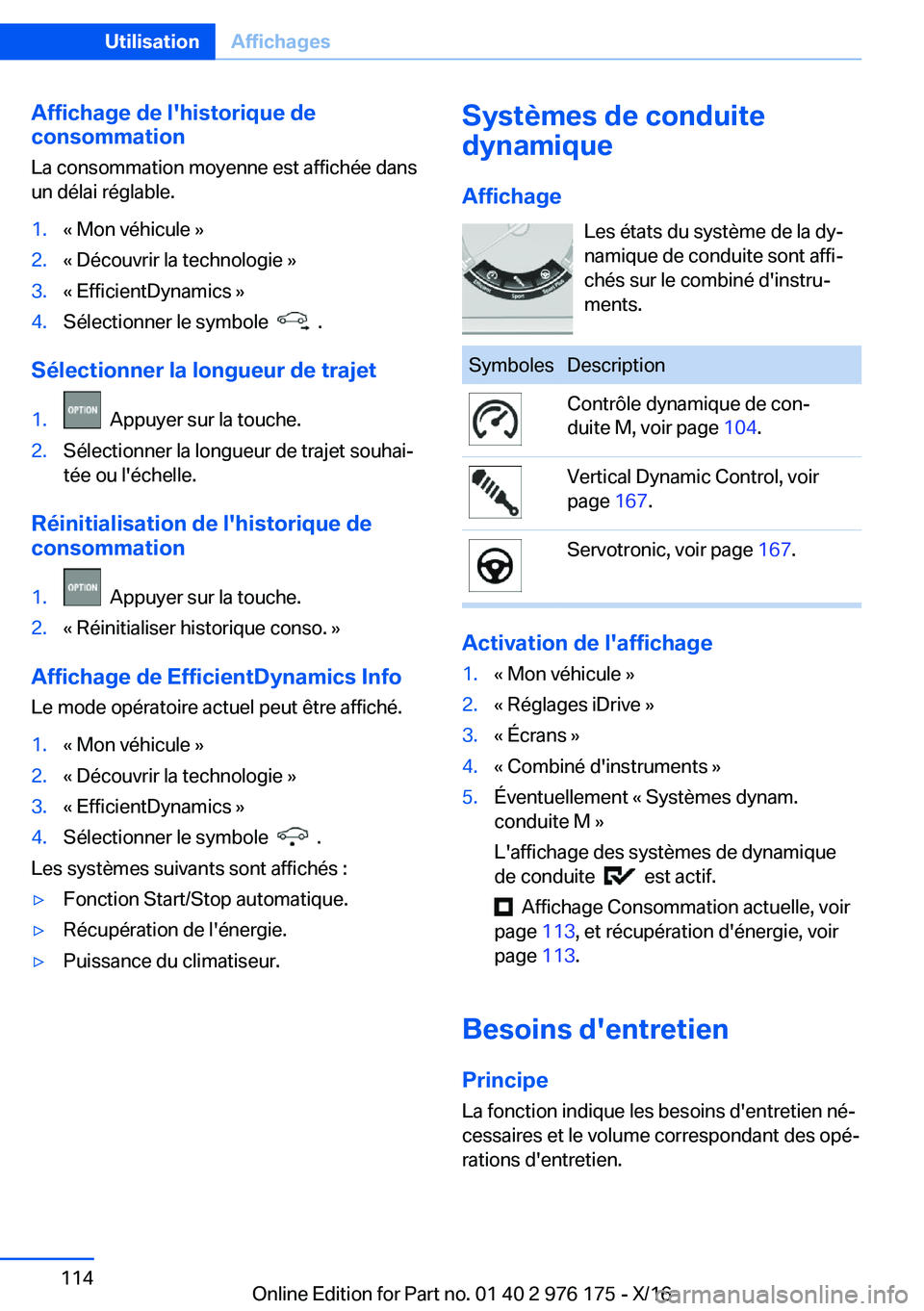 Utilisation Affichages

Affichage de l'historique de consommation

La consommation moyenne est affichée dans un délai réglable.

1. « Mon véhicule »
2. « Découvrir la technologie »
3. « EfficientDynamics »
4. Sélectionner le symbole .

Sélectionner la longueur de trajet

1. OPTION Appuyer sur la touche.
2. Sélectionner la longueur de trajet souhaitée ou l'échelle.

Réinitialisation de l'historique de consommation

1. OPTION Appuyer sur la touche.
2. « Réinitialiser historique conso. »

Affichage de EfficientDynamics Info

Le mode opératoire actuel peut être affiché.

1. « Mon véhicule »
2. « Découvrir la technologie »
3. « EfficientDynamics »
4. Sélectionner le symbole .

Les systèmes suivants sont affichés :

▷ Fonction Start/Stop automatique.
▷ Récupération de l'énergie.
▷ Puissance du climatiseur.

Systèmes de conduite dynamique

Affichage

Les états du système de la dynamique de conduite sont affichés sur le combiné d'instruments.

| Symboles | Description |
|---|---|
| | Contrôle dynamique de conduite M, voir page 104. |
| | Vertical Dynamic Control, voir page 167. |
| | Servotronic, voir page 167. |

Activation de l'affichage

1. « Mon véhicule »
2. « Réglages iDrive »
3. « Écrans »
4. « Combiné d'instruments »
5. Éventuellement « Systèmes dynam. conduite M »

L'affichage des systèmes de dynamique de conduite est actif.

Affichage Consommation actuelle, voir page 113, et récupération d'énergie, voir page 113.

Besoins d'entretien

Principe

La fonction indique les besoins d'entretien nécessaires et le volume correspondant des opérations d'entretien.

114

Online Edition for Part no. 01 40 2 976 175 - X/16

carmanualsonline.info